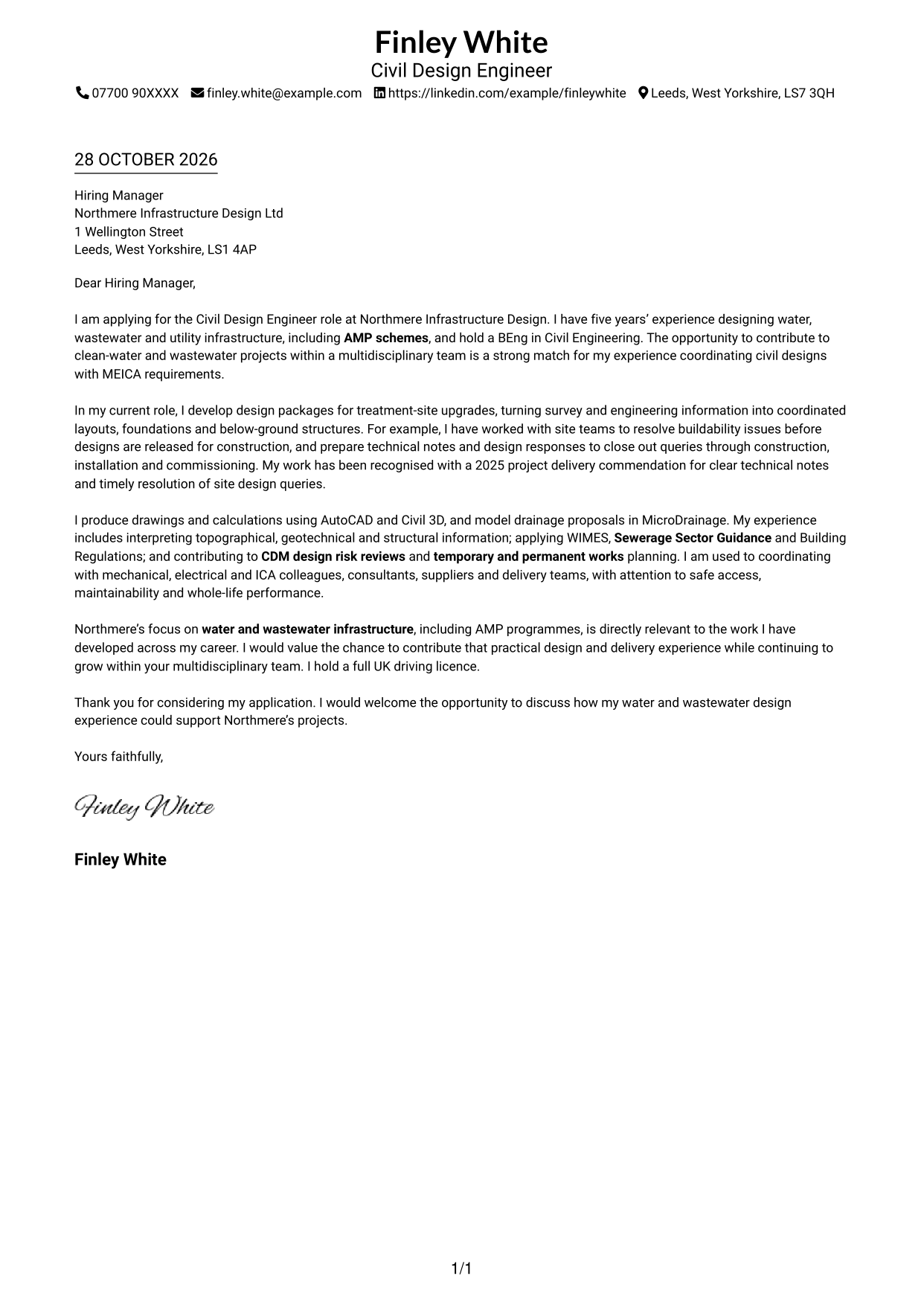 Finley White
Civil Design Engineer
07700 90XXXX finley.white@example.com https://linkedin.com/example/finleywhite Leeds, West Yorkshire, LS7 3QH

28 OCTOBER 2026

Hiring Manager
Northmere Infrastructure Design Ltd
1 Wellington Street
Leeds, West Yorkshire, LS1 4AP

Dear Hiring Manager,

I am applying for the Civil Design Engineer role at Northmere Infrastructure Design. I have five years' experience designing water, wastewater and utility infrastructure, including AMP schemes, and hold a BEng in Civil Engineering. The opportunity to contribute to clean-water and wastewater projects within a multidisciplinary team is a strong match for my experience coordinating civil designs with MEICA requirements.

In my current role, I develop design packages for treatment-site upgrades, turning survey and engineering information into coordinated layouts, foundations and below-ground structures. For example, I have worked with site teams to resolve buildability issues before designs are released for construction, and prepare technical notes and design responses to close out queries through construction, installation and commissioning. My work has been recognised with a 2025 project delivery commendation for clear technical notes and timely resolution of site design queries.

I produce drawings and calculations using AutoCAD and Civil 3D, and model drainage proposals in MicroDrainage. My experience includes interpreting topographical, geotechnical and structural information; applying WIMES, Sewerage Sector Guidance and Building Regulations; and contributing to CDM design risk reviews and temporary and permanent works planning. I am used to coordinating with mechanical, electrical and ICA colleagues, consultants, suppliers and delivery teams, with attention to safe access, maintainability and whole-life performance.

Northmere's focus on water and wastewater infrastructure, including AMP programmes, is directly relevant to the work I have developed across my career. I would value the chance to contribute that practical design and delivery experience while continuing to grow within your multidisciplinary team. I hold a full UK driving licence.

Thank you for considering my application. I would welcome the opportunity to discuss how my water and wastewater design experience could support Northmere's projects.

Yours faithfully,

Finley White

Finley White

1/1